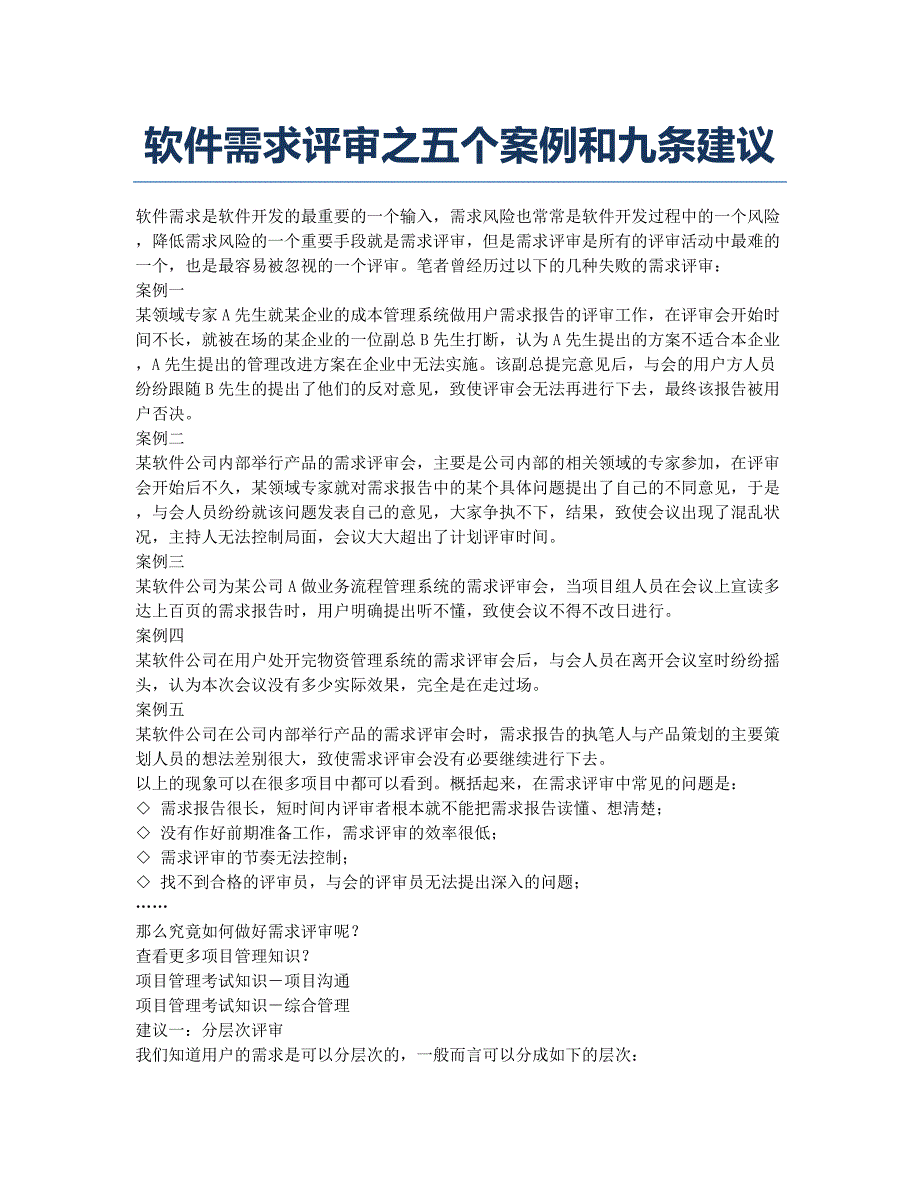 软件需求评审之五个案例和九条建议

软件需求是软件开发的最重要的一个输入，需求风险也常常是软件开发过程中的一个风险，降低需求风险的一个重要手段就是需求评审，但是需求评审是所有的评审活动中最难的一个，也是最容易被忽视的一个评审。笔者曾经历过以下的几种失败的需求评审：
案例一
某领域专家A先生就某企业的成本管理系统做用户需求报告的评审工作，在评审会开始时间不长，就被在场的某企业的一位副总B先生打断，认为A先生提出的方案不适合本企业，A先生提出的管理改进方案在企业中无法实施。该副总提完意见后，与会的用户方人员纷纷跟随B先生的提出了他们的反对意见，致使评审会无法再进行下去，最终该报告被用户否决。
案例二
某软件公司内部举行产品的需求评审会，主要是公司内部的相关领域的专家参加，在评审会开始后不久，某领域专家就对需求报告中的某个具体问题提出了自己的不同意见，于是，与会人员纷纷就该问题发表自己的意见，大家争执不下，结果，致使会议出现了混乱状况，主持人无法控制局面，会议大大超出了计划评审时间。
案例三
某软件公司为某公司A做业务流程管理系统的需求评审会，当项目组人员在会议上宣读多达上百页的需求报告时，用户明确提出听不懂，致使会议不得不改日进行。
案例四
某软件公司在用户处开完物资管理系统的需求评审会后，与会人员在离开会议室时纷纷摇头，认为本次会议没有多少实际效果，完全是在走过场。
案例五
某软件公司在公司内部举行产品的需求评审会时，需求报告的执笔人与产品策划的主要策划人员的想法差别很大，致使需求评审会没有必要继续进行下去。
以上的现象可以在很多项目中都可以看到。概括起来，在需求评审中常见的问题是：
◇ 需求报告很长，短时间内评审者根本就不能把需求报告读懂、想清楚；
◇ 没有作好前期准备工作，需求评审的效率很低；
◇ 需求评审的节奏无法控制；
◇ 找不到合格的评审员，与会的评审员无法提出深入的问题；
……
那么究竟如何做好需求评审呢？
查看更多项目管理知识？
项目管理考试知识－项目沟通
项目管理考试知识－综合管理
建议一：分层次评审
我们知道用户的需求是可以分层次的，一般而言可以分成如下的层次：